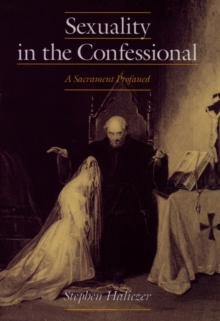 Sexuality in the Confessional

A Sacrament Profaned

Stephen Haliczer